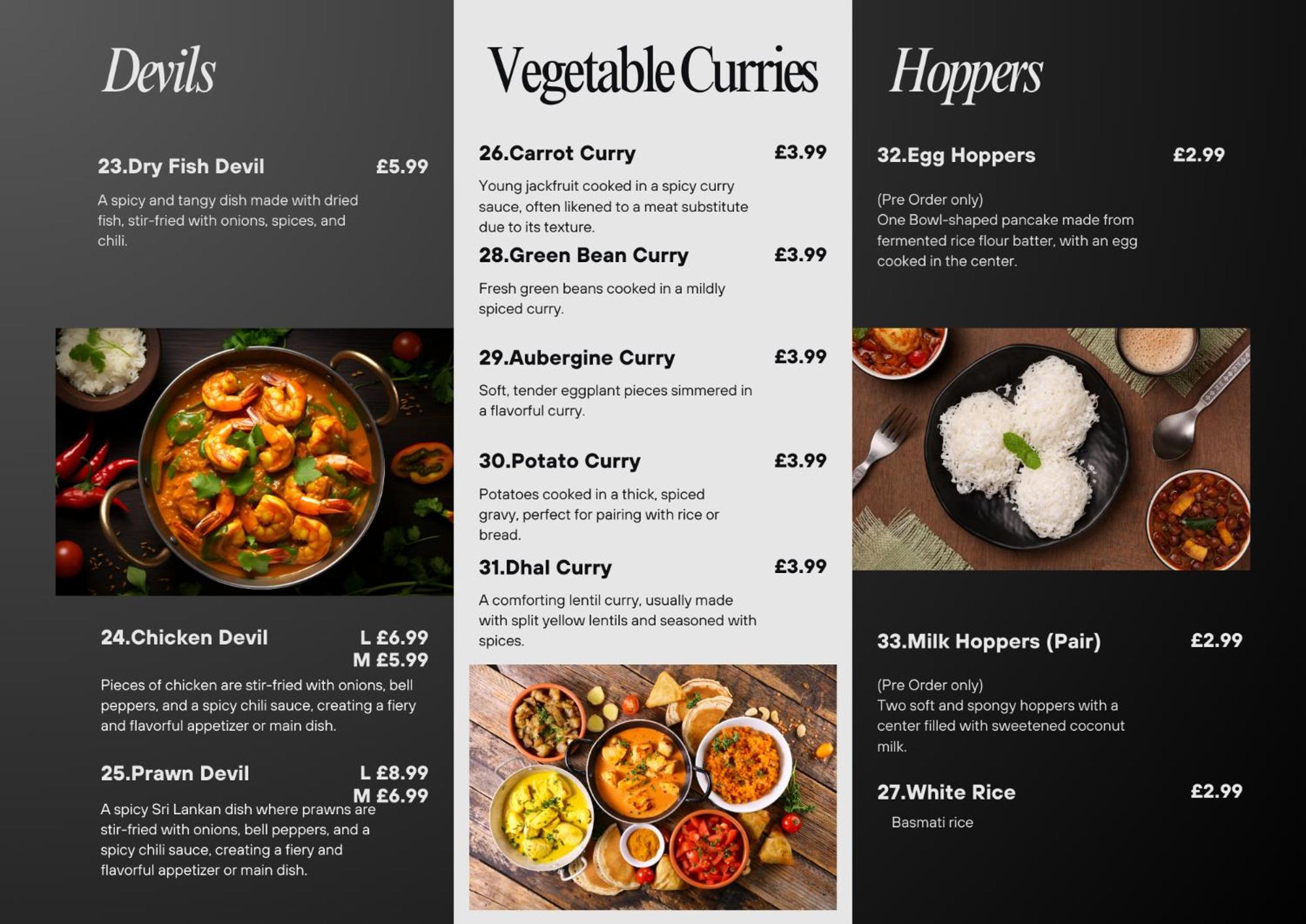 Devils

23.Dry Fish Devil £5.99

A spicy and tangy dish made with dried fish, stir-fried with onions, spices, and chili.

24.Chicken Devil L £6.99 M £5.99

Pieces of chicken are stir-fried with onions, bell peppers, and a spicy chili sauce, creating a fiery and flavorful appetizer or main dish.

25.Prawn Devil L £8.99 M £6.99

A spicy Sri Lankan dish where prawns are stir-fried with onions, bell peppers, and a spicy chili sauce, creating a fiery and flavorful appetizer or main dish.

Vegetable Curries

26.Carrot Curry £3.99

Young jackfruit cooked in a spicy curry sauce, often likened to a meat substitute due to its texture.

28.Green Bean Curry £3.99

Fresh green beans cooked in a mildly spiced curry.

29.Aubergine Curry £3.99

Soft, tender eggplant pieces simmered in a flavorful curry.

30.Potato Curry £3.99

Potatoes cooked in a thick, spiced gravy, perfect for pairing with rice or bread.

31.Dhal Curry £3.99

A comforting lentil curry, usually made with split yellow lentils and seasoned with spices.

Hoppers

32.Egg Hoppers £2.99

(Pre Order only)
One Bowl-shaped pancake made from fermented rice flour batter, with an egg cooked in the center.

33.Milk Hoppers (Pair) £2.99

(Pre Order only)
Two soft and spongy hoppers with a center filled with sweetened coconut milk.

27.White Rice £2.99

Basmati rice